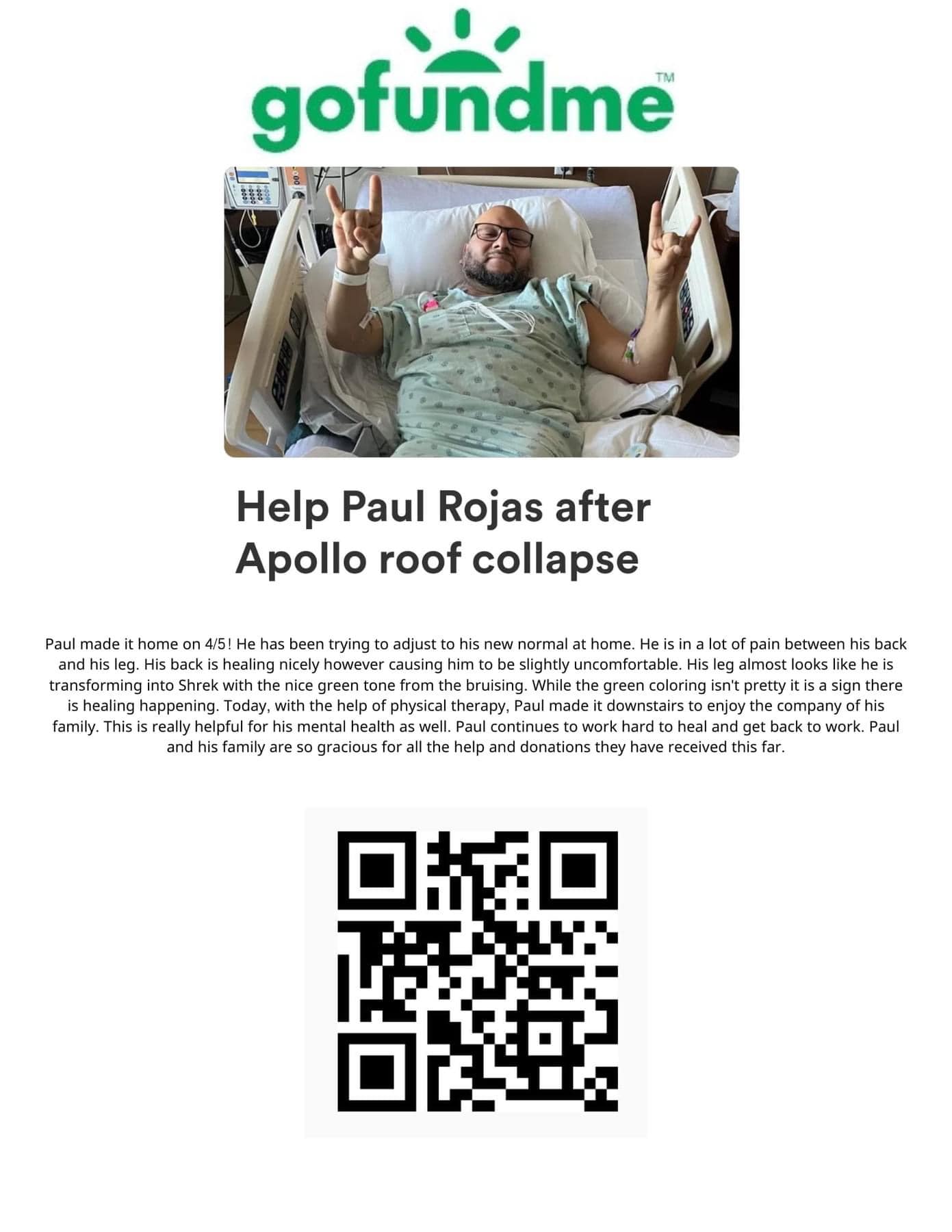 gofundme™

Help Paul Rojas after Apollo roof collapse

Paul made it home on 4/5! He has been trying to adjust to his new normal at home. He is in a lot of pain between his back and his leg. His back is healing nicely however causing him to be slightly uncomfortable. His leg almost looks like he is transforming into Shrek with the nice green tone from the bruising. While the green coloring isn't pretty it is a sign there is healing happening. Today, with the help of physical therapy, Paul made it downstairs to enjoy the company of his family. This is really helpful for his mental health as well. Paul continues to work hard to heal and get back to work. Paul and his family are so gracious for all the help and donations they have received this far.